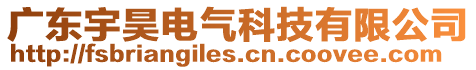 广东宇昊电气科技有限公司
http://fsbriangiles.cn.coovee.com